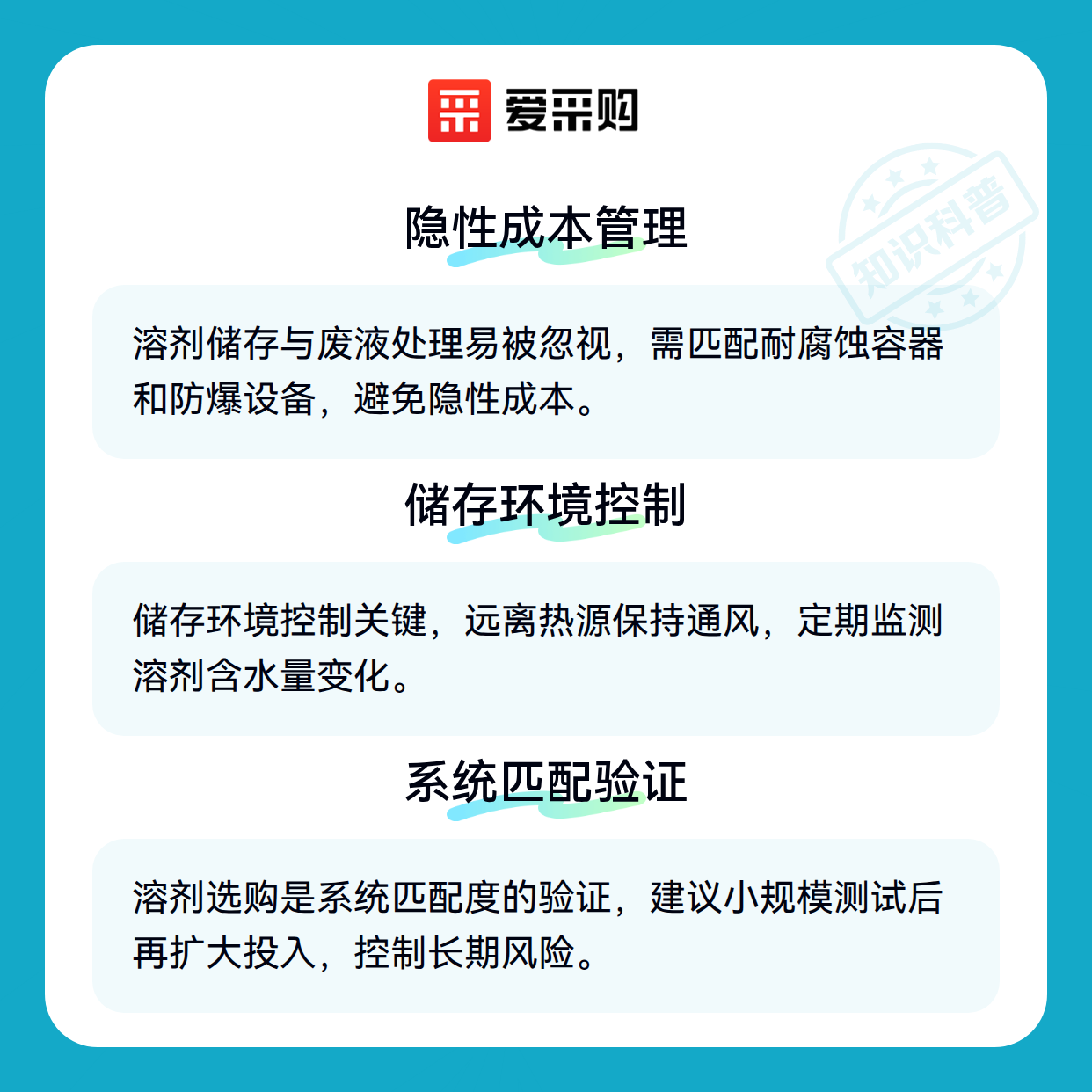 爱采购

隐性成本管理

溶剂储存与废液处理易被忽视，需匹配耐腐蚀容器和防爆设备，避免隐性成本。

储存环境控制

储存环境控制关键，远离热源保持通风，定期监测溶剂含水量变化。

系统匹配验证

溶剂选购是系统匹配度的验证，建议小规模测试后再扩大投入，控制长期风险。

知识科普